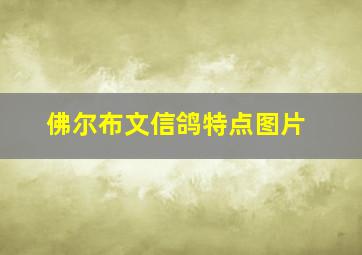 佛尔布文信鸽特点图片